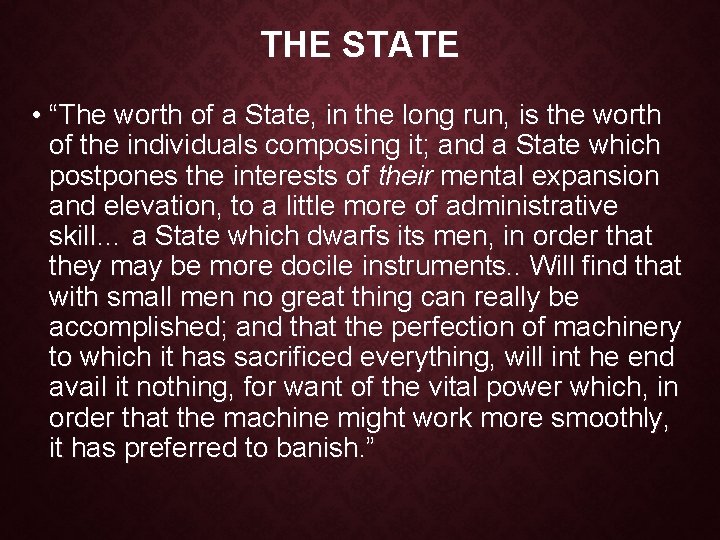 THE STATE

• "The worth of a State, in the long run, is the worth of the individuals composing it; and a State which postpones the interests of their mental expansion and elevation, to a little more of administrative skill… a State which dwarfs its men, in order that they may be more docile instruments.. Will find that with small men no great thing can really be accomplished; and that the perfection of machinery to which it has sacrificed everything, will int he end avail it nothing, for want of the vital power which, in order that the machine might work more smoothly, it has preferred to banish."